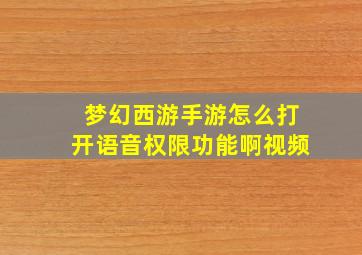 梦幻西游手游怎么打开语音权限功能啊视频